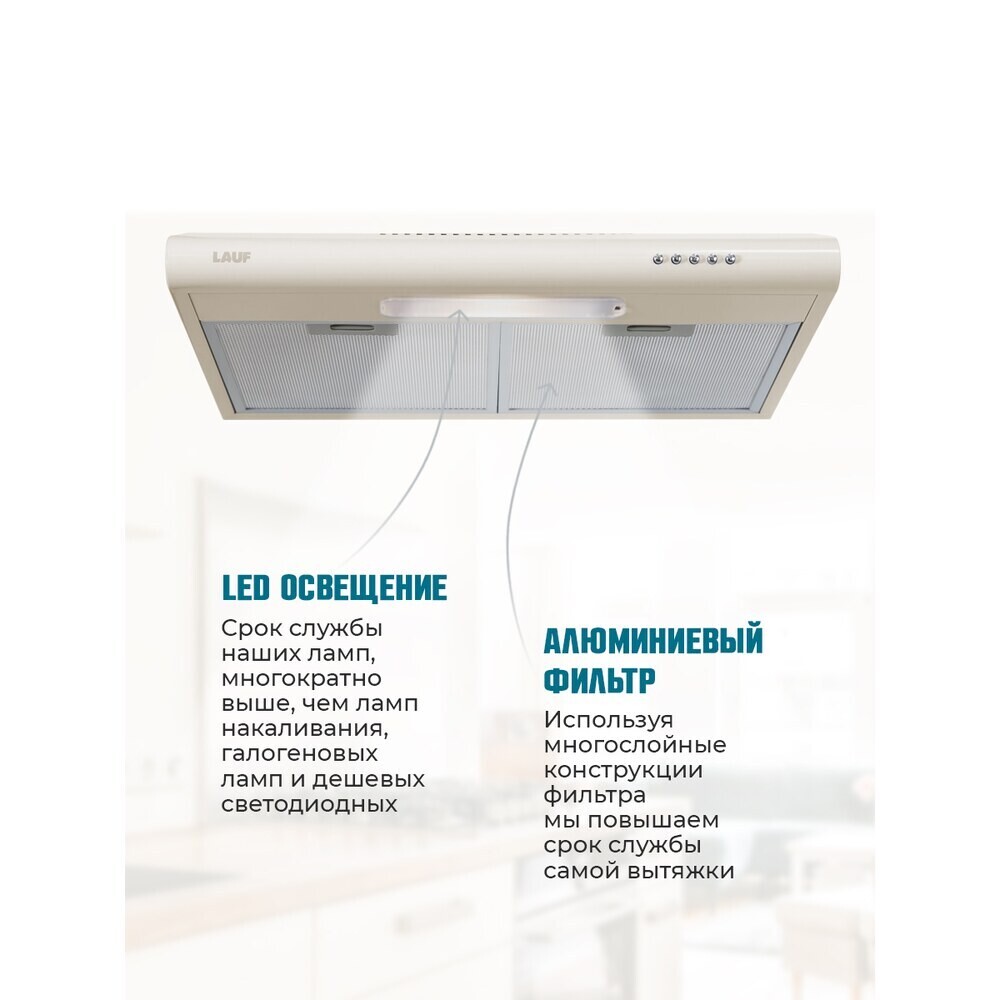 LAUF

LED ОСВЕЩЕНИЕ

Срок службы наших ламп, многократно выше, чем ламп накаливания, галогеновых ламп и дешевых светодиодных

АЛЮМИНИЕВЫЙ ФИЛЬТР

Используя многослойные конструкции фильтра мы повышаем срок службы самой вытяжки